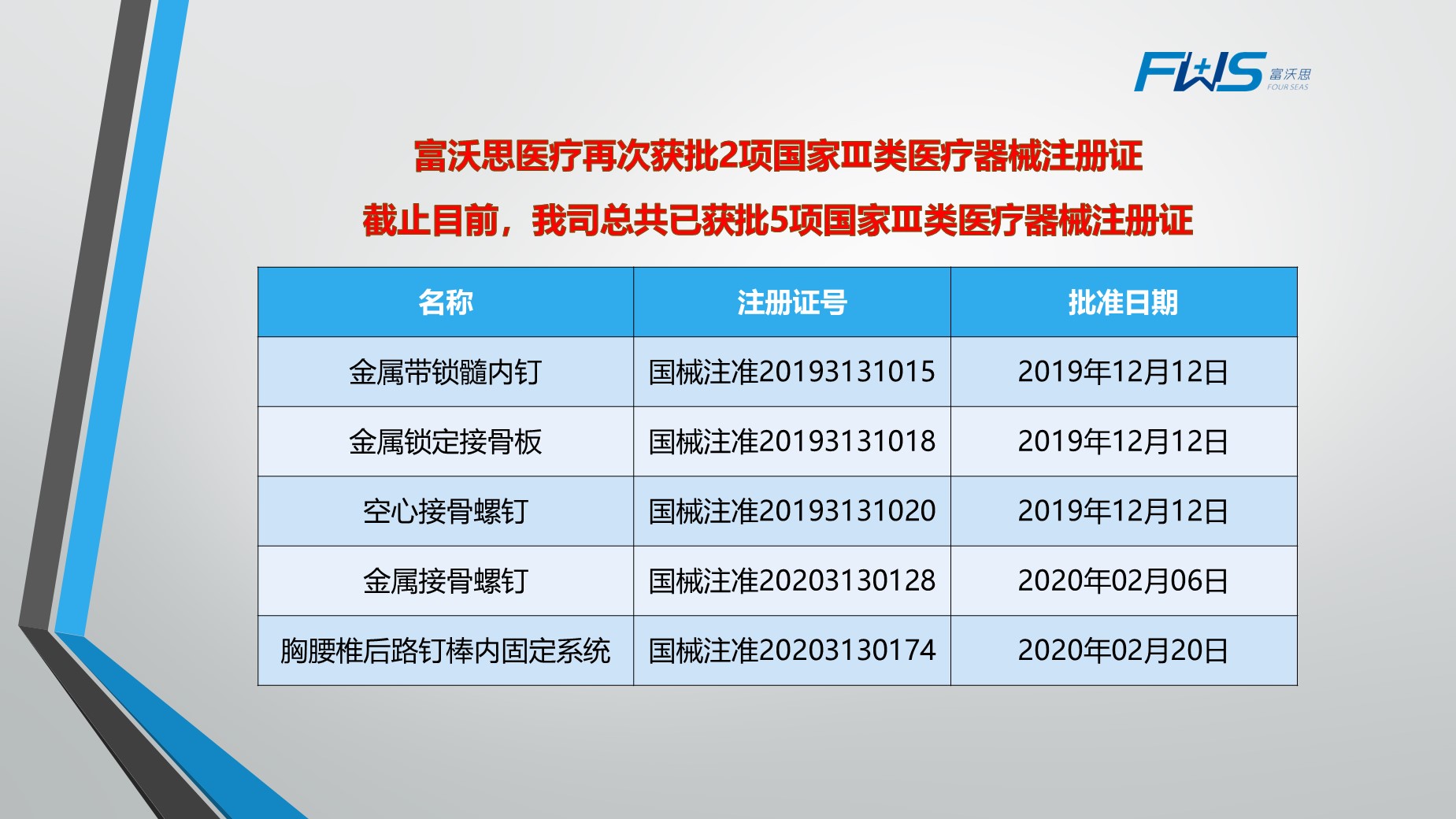 FWS 富沃思 FOUR SEAS

富沃思医疗再次获批2项国家Ⅲ类医疗器械注册证

截止目前，我司总共已获批5项国家Ⅲ类医疗器械注册证

| 名称 | 注册证号 | 批准日期 |
|---|---|---|
| 金属带锁髓内钉 | 国械注准20193131015 | 2019年12月12日 |
| 金属锁定接骨板 | 国械注准20193131018 | 2019年12月12日 |
| 空心接骨螺钉 | 国械注准20193131020 | 2019年12月12日 |
| 金属接骨螺钉 | 国械注准20203130128 | 2020年02月06日 |
| 胸腰椎后路钉棒内固定系统 | 国械注准20203130174 | 2020年02月20日 |